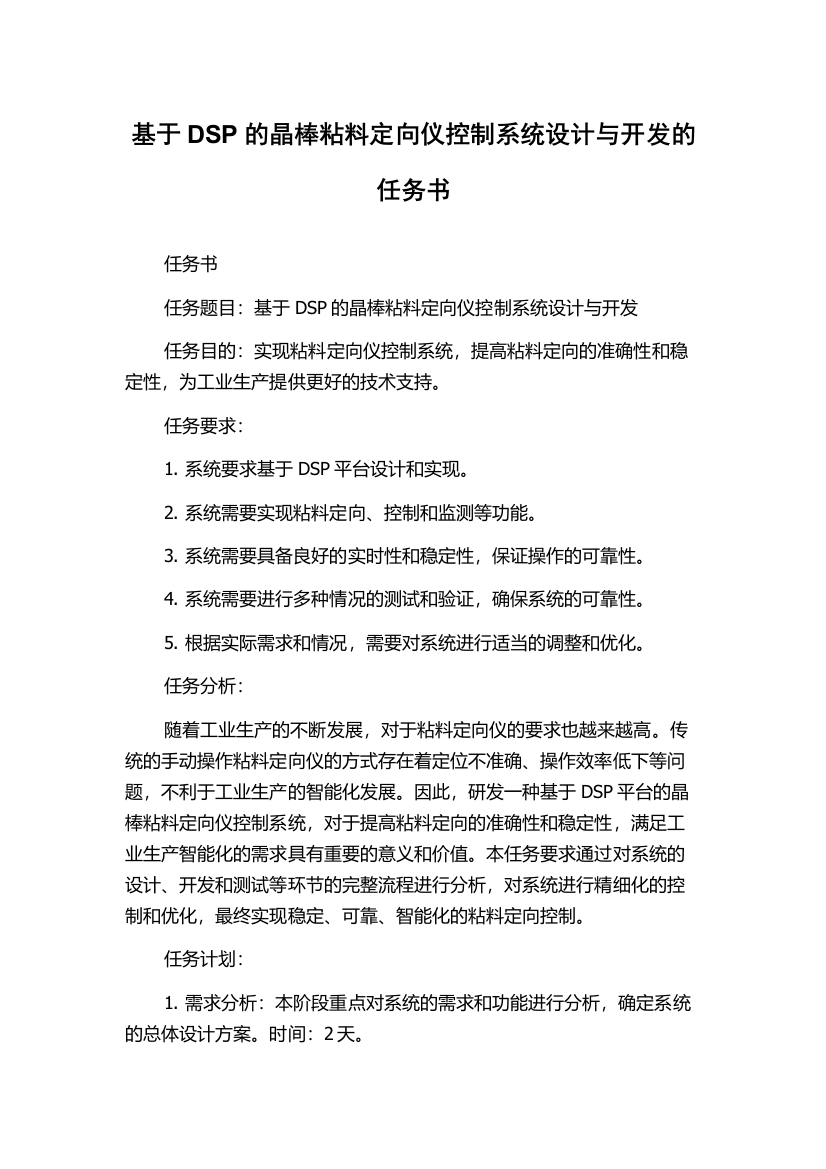 基于 DSP 的晶棒粘料定向仪控制系统设计与开发的任务书

任务书

任务题目：基于 DSP 的晶棒粘料定向仪控制系统设计与开发

任务目的：实现粘料定向仪控制系统，提高粘料定向的准确性和稳定性，为工业生产提供更好的技术支持。

任务要求：

1. 系统要求基于 DSP 平台设计和实现。

2. 系统需要实现粘料定向、控制和监测等功能。

3. 系统需要具备良好的实时性和稳定性，保证操作的可靠性。

4. 系统需要进行多种情况的测试和验证，确保系统的可靠性。

5. 根据实际需求和情况，需要对系统进行适当的调整和优化。

任务分析：

随着工业生产的不断发展，对于粘料定向仪的要求也越来越高。传统的手动操作粘料定向仪的方式存在着定位不准确、操作效率低下等问题，不利于工业生产的智能化发展。因此，研发一种基于 DSP 平台的晶棒粘料定向仪控制系统，对于提高粘料定向的准确性和稳定性，满足工业生产智能化的需求具有重要的意义和价值。本任务要求通过对系统的设计、开发和测试等环节的完整流程进行分析，对系统进行精细化的控制和优化，最终实现稳定、可靠、智能化的粘料定向控制。

任务计划：

1. 需求分析：本阶段重点对系统的需求和功能进行分析，确定系统的总体设计方案。时间：2 天。